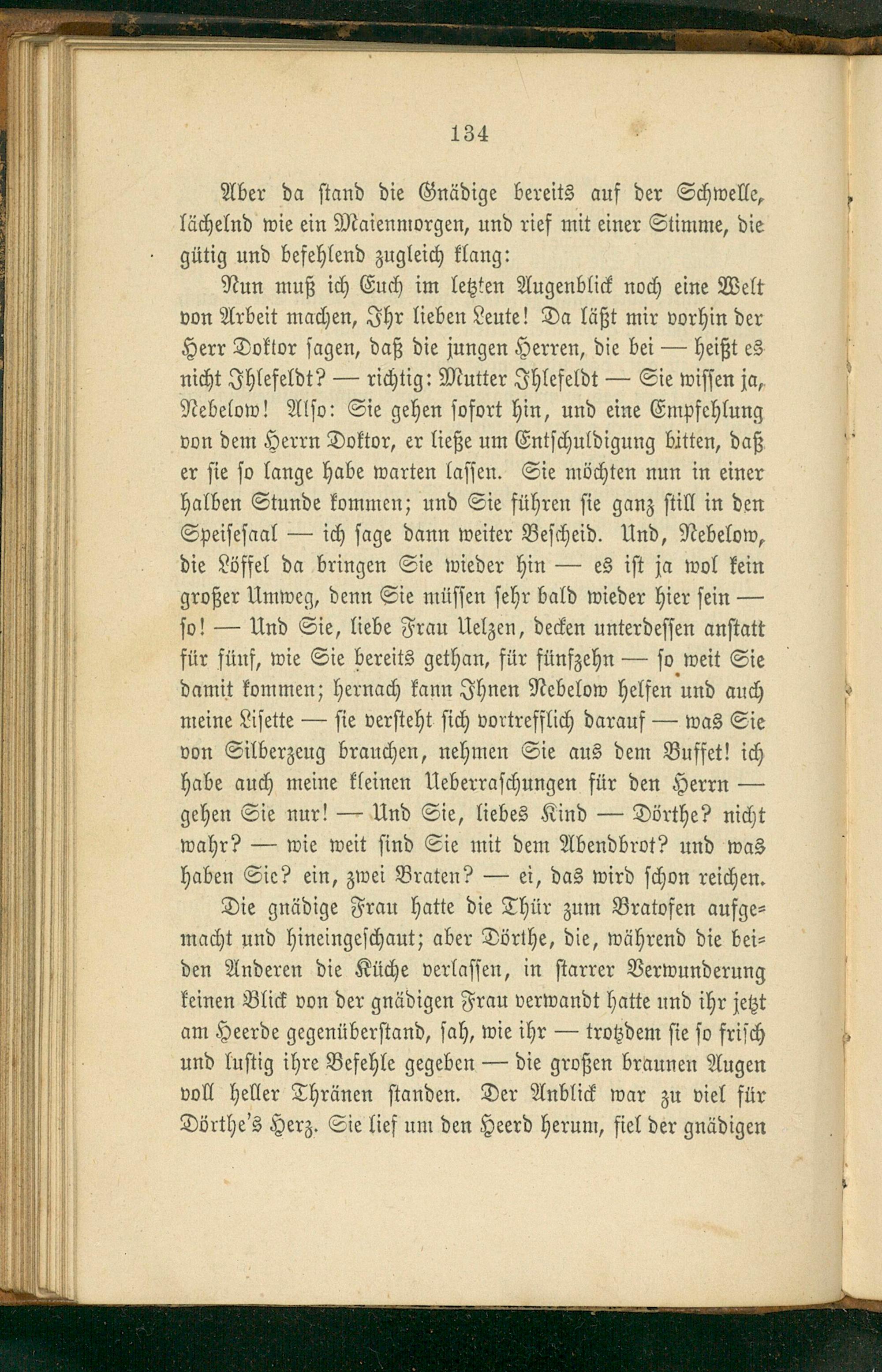 134

Aber da stand die Gnädige bereits auf der Schwelle, lächelnd wie ein Maienmorgen, und rief mit einer Stimme, die gütig und befehlend zugleich klang:

Nun muß ich Euch im letzten Augenblick noch eine Welt von Arbeit machen, Ihr lieben Leute! Da läßt mir vorhin der Herr Doktor sagen, daß die jungen Herren, die bei — heißt es nicht Ihlefeldt? — richtig: Mutter Ihlefeldt — Sie wissen ja, Nebelow! Also: Sie gehen sofort hin, und eine Empfehlung von dem Herrn Doktor, er ließe um Entschuldigung bitten, daß er sie so lange habe warten lassen. Sie möchten nun in einer halben Stunde kommen; und Sie führen sie ganz still in den Speisesaal — ich sage dann weiter Bescheid. Und, Nebelow, die Löffel da bringen Sie wieder hin — es ist ja wol kein großer Umweg, denn Sie müssen sehr bald wieder hier sein — so! — Und Sie, liebe Frau Uelzen, decken unterdessen anstatt für fünf, wie Sie bereits gethan, für fünfzehn — so weit Sie damit kommen; hernach kann Ihnen Nebelow helfen und auch meine Lisette — sie versteht sich vortrefflich darauf — was Sie von Silberzeug brauchen, nehmen Sie aus dem Buffet! ich habe auch meine kleinen Ueberraschungen für den Herrn — gehen Sie nur! — Und Sie, liebes Kind — Dörthe? nicht wahr? — wie weit sind Sie mit dem Abendbrot? und was haben Sie? ein, zwei Braten? — ei, das wird schon reichen.

Die gnädige Frau hatte die Thür zum Bratofen aufgemacht und hineingeschaut; aber Dörthe, die, während die beiden Anderen die Küche verlassen, in starrer Verwunderung keinen Blick von der gnädigen Frau verwandt hatte und ihr jetzt am Heerde gegenüberstand, sah, wie ihr — trotzdem sie so frisch und lustig ihre Befehle gegeben — die großen braunen Augen voll heller Thränen standen. Der Anblick war zu viel für Dörthe's Herz. Sie lief um den Heerd herum, fiel der gnädigen